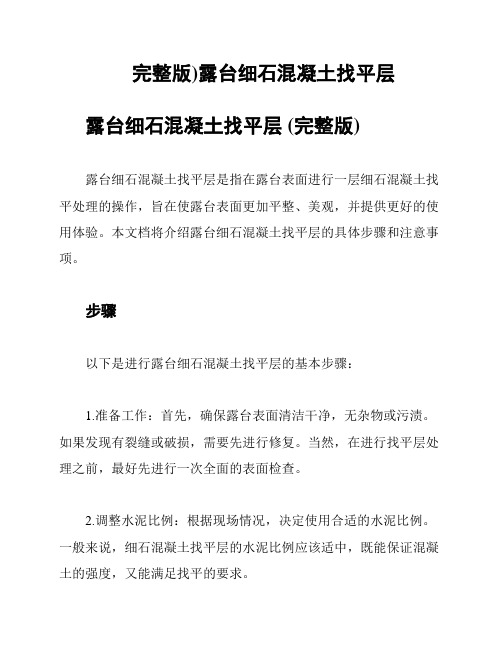 完整版)露台细石混凝土找平层

露台细石混凝土找平层 (完整版)

露台细石混凝土找平层是指在露台表面进行一层细石混凝土找平处理的操作，旨在使露台表面更加平整、美观，并提供更好的使用体验。本文档将介绍露台细石混凝土找平层的具体步骤和注意事项。

步骤

以下是进行露台细石混凝土找平层的基本步骤：

1.准备工作：首先，确保露台表面清洁干净，无杂物或污渍。如果发现有裂缝或破损，需要先进行修复。当然，在进行找平层处理之前，最好先进行一次全面的表面检查。

2.调整水泥比例：根据现场情况，决定使用合适的水泥比例。一般来说，细石混凝土找平层的水泥比例应该适中，既能保证混凝土的强度，又能满足找平的要求。